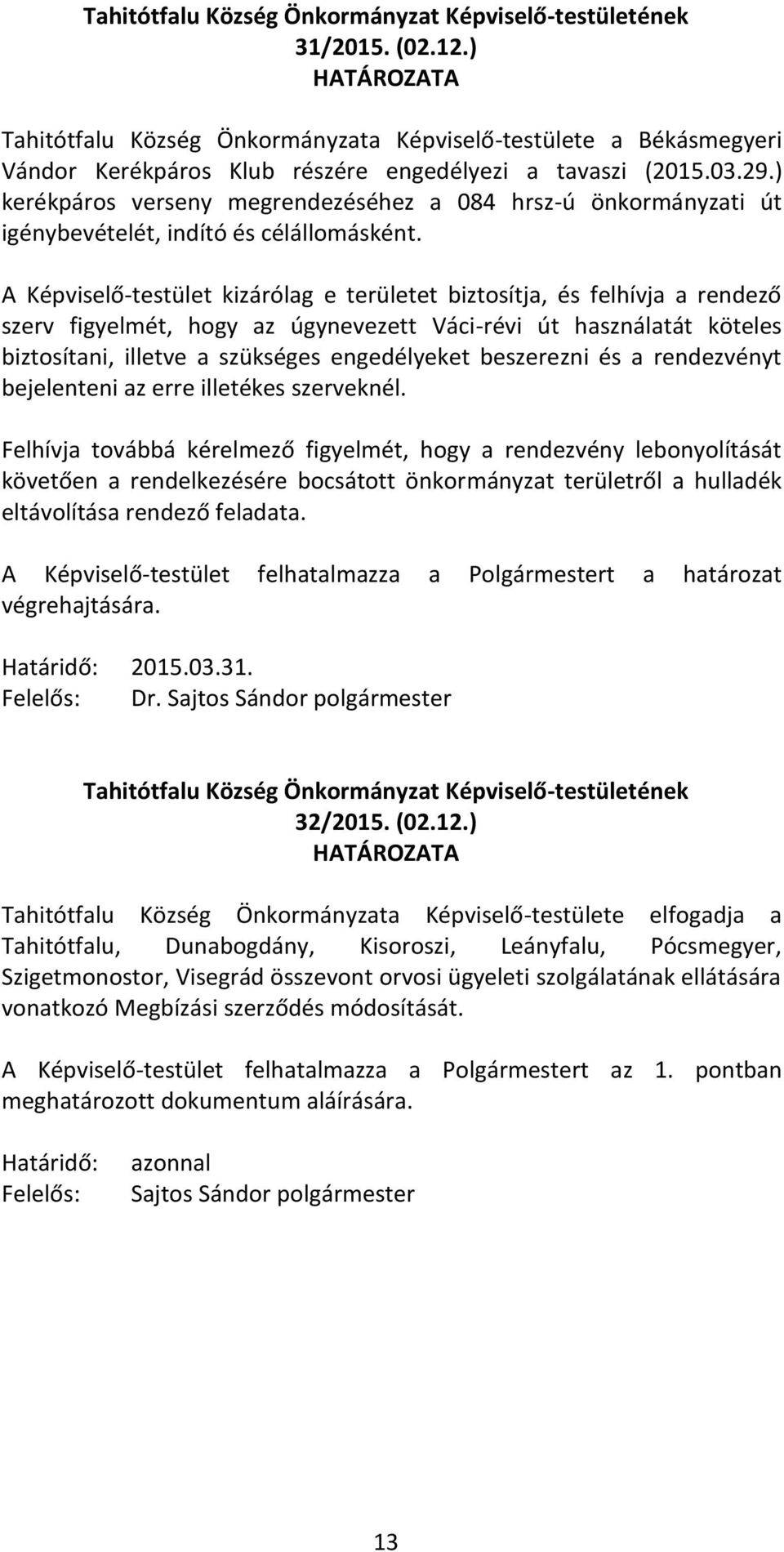 Tahitótfalu Község Önkormányzat Képviselő-testületének
31/2015. (02.12.)
HATÁROZATA

Tahitótfalu Község Önkormányzata Képviselő-testülete a Békásmegyeri Vándor Kerékpáros Klub részére engedélyezi a tavaszi (2015.03.29.) kerékpáros verseny megrendezéséhez a 084 hrsz-ú önkormányzati út igénybevételét, indító és célállomásként.

A Képviselő-testület kizárólag e területet biztosítja, és felhívja a rendező szerv figyelmét, hogy az úgynevezett Váci-révi út használatát köteles biztosítani, illetve a szükséges engedélyeket beszerezni és a rendezvényt bejelenteni az erre illetékes szerveknél.

Felhívja továbbá kérelmező figyelmét, hogy a rendezvény lebonyolítását követően a rendelkezésére bocsátott önkormányzat területről a hulladék eltávolítása rendező feladata.

A Képviselő-testület felhatalmazza a Polgármestert a határozat végrehajtására.

Határidő: 2015.03.31.
Felelős: Dr. Sajtos Sándor polgármester

Tahitótfalu Község Önkormányzat Képviselő-testületének
32/2015. (02.12.)
HATÁROZATA

Tahitótfalu Község Önkormányzata Képviselő-testülete elfogadja a Tahitótfalu, Dunabogdány, Kisoroszi, Leányfalu, Pócsmegyer, Szigetmonostor, Visegrád összevont orvosi ügyeleti szolgálatának ellátására vonatkozó Megbízási szerződés módosítását.

A Képviselő-testület felhatalmazza a Polgármestert az 1. pontban meghatározott dokumentum aláírására.

Határidő: azonnal
Felelős: Sajtos Sándor polgármester

13